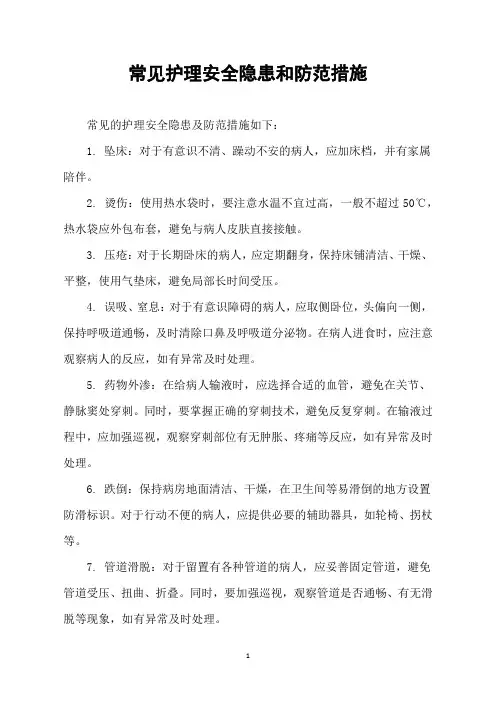 常见护理安全隐患和防范措施

常见的护理安全隐患及防范措施如下：

1. 坠床：对于有意识不清、躁动不安的病人，应加床档，并有家属陪伴。

2. 烫伤：使用热水袋时，要注意水温不宜过高，一般不超过 50℃，热水袋应外包布套，避免与病人皮肤直接接触。

3. 压疮：对于长期卧床的病人，应定期翻身，保持床铺清洁、干燥、平整，使用气垫床，避免局部长时间受压。

4. 误吸、窒息：对于有意识障碍的病人，应取侧卧位，头偏向一侧，保持呼吸道通畅，及时清除口鼻及呼吸道分泌物。在病人进食时，应注意观察病人的反应，如有异常及时处理。

5. 药物外渗：在给病人输液时，应选择合适的血管，避免在关节、静脉窦处穿刺。同时，要掌握正确的穿刺技术，避免反复穿刺。在输液过程中，应加强巡视，观察穿刺部位有无肿胀、疼痛等反应，如有异常及时处理。

6. 跌倒：保持病房地面清洁、干燥，在卫生间等易滑倒的地方设置防滑标识。对于行动不便的病人，应提供必要的辅助器具，如轮椅、拐杖等。

7. 管道滑脱：对于留置有各种管道的病人，应妥善固定管道，避免管道受压、扭曲、折叠。同时，要加强巡视，观察管道是否通畅、有无滑脱等现象，如有异常及时处理。

1